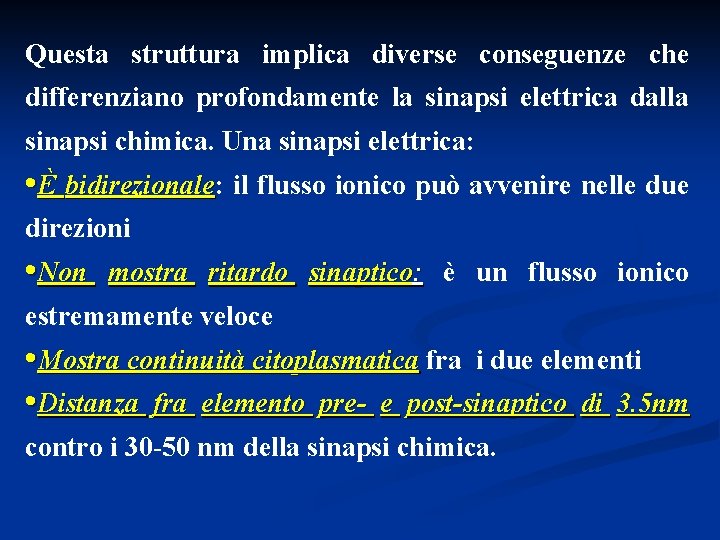 Questa struttura implica diverse conseguenze che differenziano profondamente la sinapsi elettrica dalla sinapsi chimica. Una sinapsi elettrica:

•È bidirezionale: il flusso ionico può avvenire nelle due direzioni

•Non mostra ritardo sinaptico: è un flusso ionico estremamente veloce

•Mostra continuità citoplasmatica fra i due elementi

•Distanza fra elemento pre- e post-sinaptico di 3.5nm contro i 30-50 nm della sinapsi chimica.